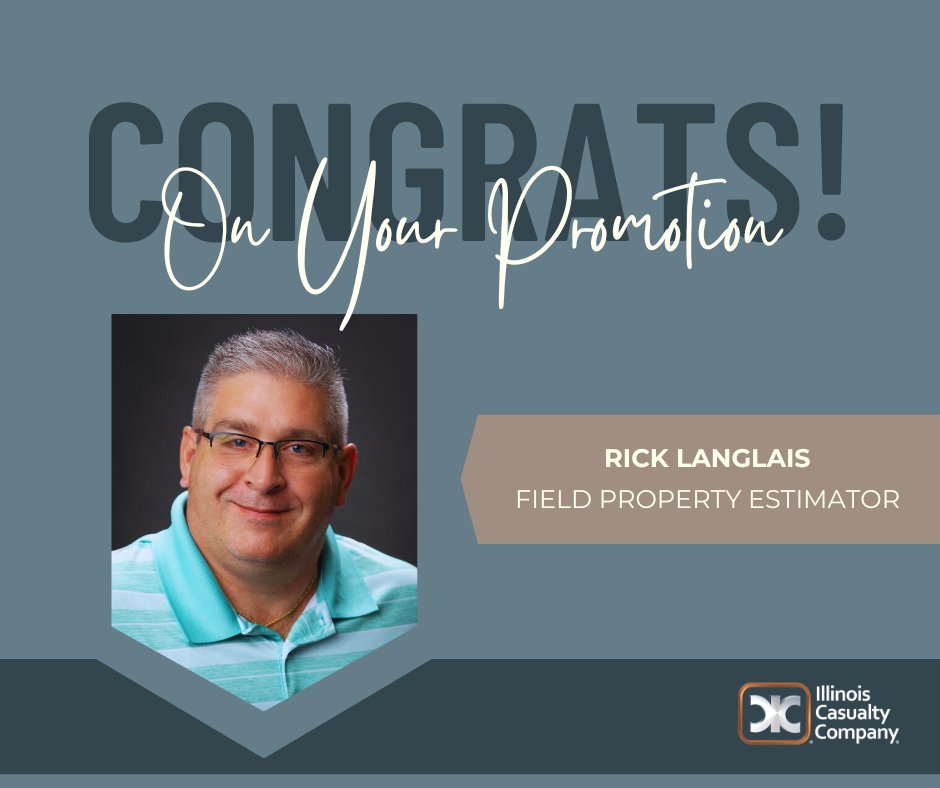 CONGRATS!
On Your Promotion

RICK LANGLAIS
FIELD PROPERTY ESTIMATOR

Illinois Casualty Company